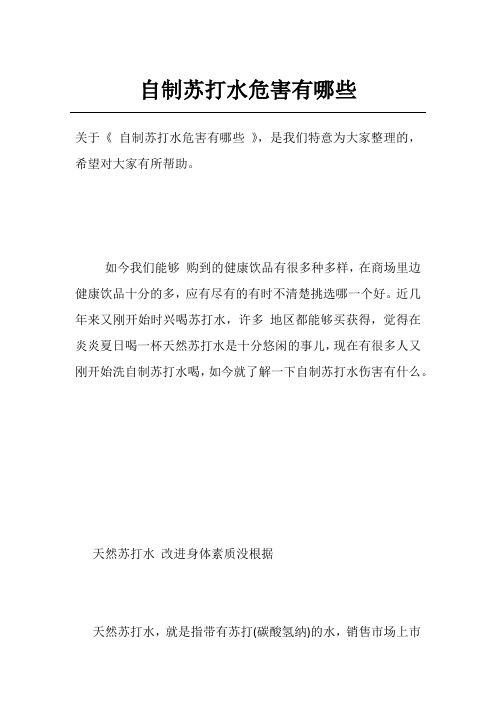 自制苏打水危害有哪些

关于《 自制苏打水危害有哪些 》，是我们特意为大家整理的，希望对大家有所帮助。

如今我们能够 购到的健康饮品有很多种多样，在商场里边健康饮品十分的多，应有尽有的有时不清楚挑选哪一个好。近几年来又刚开始时兴喝苏打水，许多 地区都能够买获得，觉得在炎炎夏日喝一杯天然苏打水是十分悠闲的事儿，现在有很多人又刚开始洗自制苏打水喝，如今就了解一下自制苏打水伤害有什么。

天然苏打水 改进身体素质没根据

天然苏打水，就是指带有苏打(碳酸氢纳)的水，销售市场上市